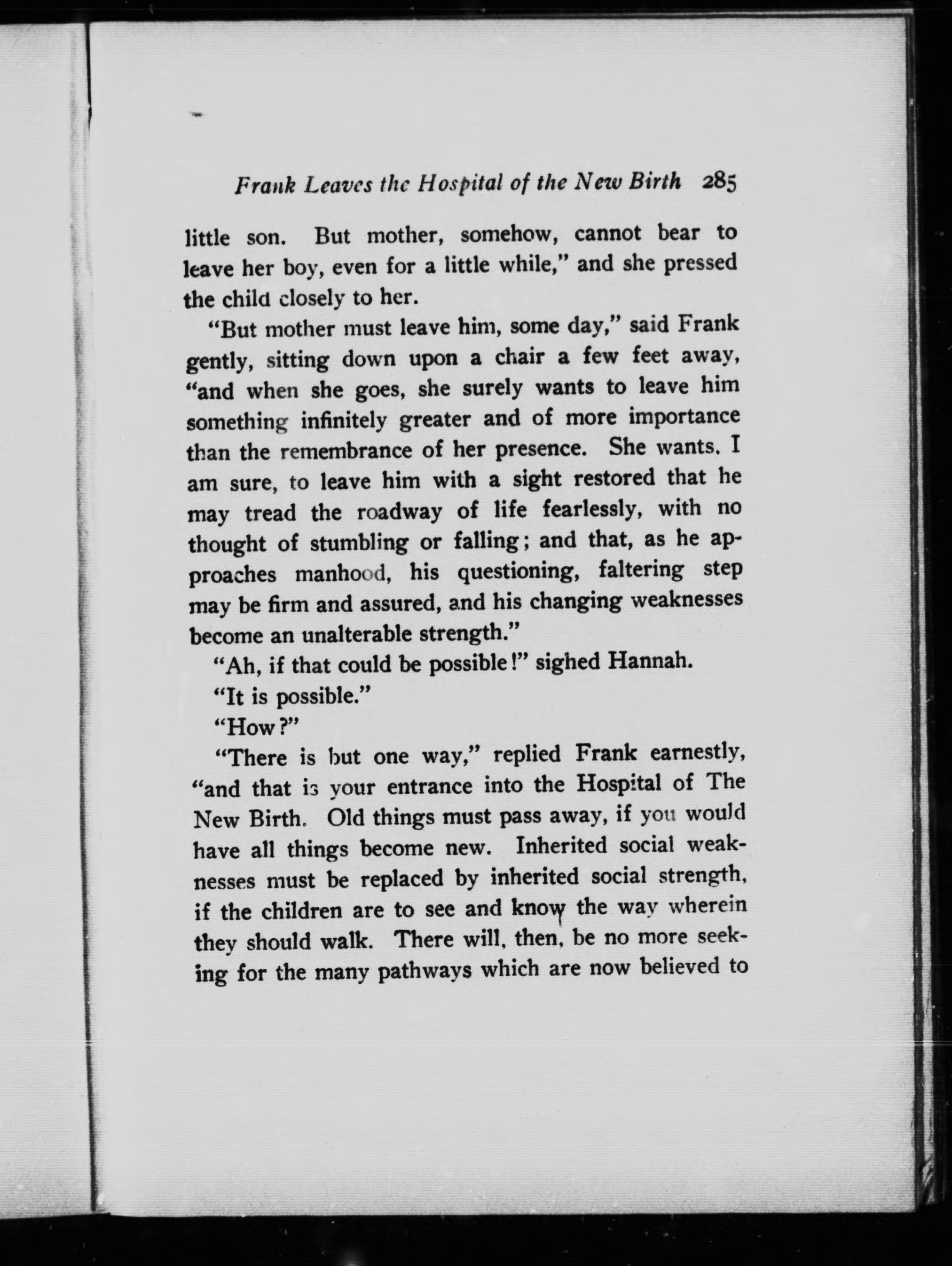 Frank Leaves the Hospital of the New Birth 285

little son. But mother, somehow, cannot bear to leave her boy, even for a little while," and she pressed the child closely to her.

"But mother must leave him, some day," said Frank gently, sitting down upon a chair a few feet away, "and when she goes, she surely wants to leave him something infinitely greater and of more importance than the remembrance of her presence. She wants, I am sure, to leave him with a sight restored that he may tread the roadway of life fearlessly, with no thought of stumbling or falling; and that, as he approaches manhood, his questioning, faltering step may be firm and assured, and his changing weaknesses become an unalterable strength."

"Ah, if that could be possible!" sighed Hannah.

"It is possible."

"How?"

"There is but one way," replied Frank earnestly, "and that is your entrance into the Hospital of The New Birth. Old things must pass away, if you would have all things become new. Inherited social weaknesses must be replaced by inherited social strength, if the children are to see and know the way wherein they should walk. There will, then, be no more seeking for the many pathways which are now believed to